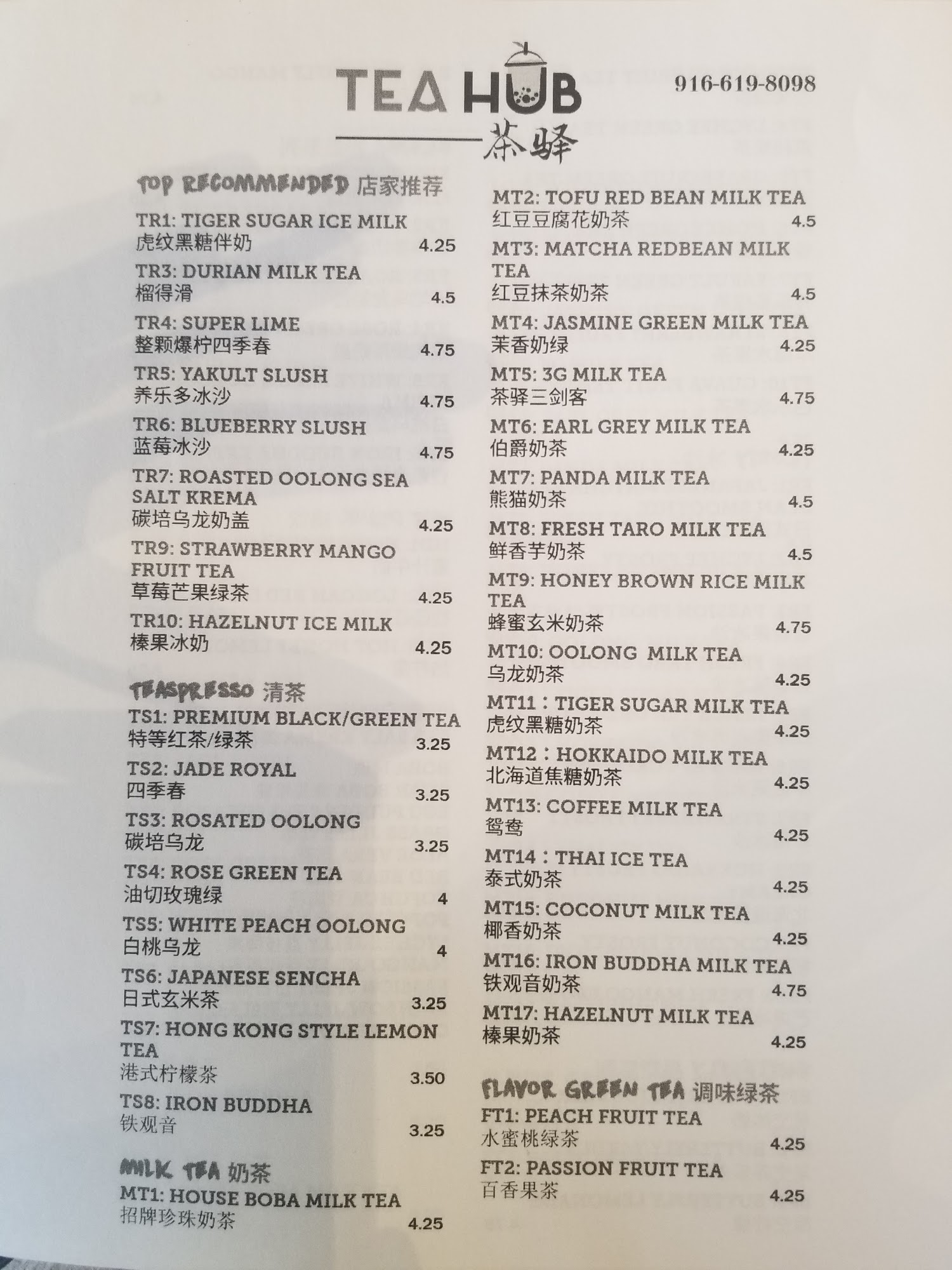 TEA HUB
茶驿

916-619-8098

TOP RECOMMENDED 店家推荐

TR1: TIGER SUGAR ICE MILK
虎纹黑糖伴奶 4.25

TR3: DURIAN MILK TEA
榴得滑 4.5

TR4: SUPER LIME
整颗爆柠四季春 4.75

TR5: YAKULT SLUSH
养乐多冰沙 4.75

TR6: BLUEBERRY SLUSH
蓝莓冰沙 4.75

TR7: ROASTED OOLONG SEA SALT KREMA
碳培乌龙奶盖 4.25

TR9: STRAWBERRY MANGO FRUIT TEA
草莓芒果绿茶 4.25

TR10: HAZELNUT ICE MILK
榛果冰奶 4.25

TEASPRESSO 清茶

TS1: PREMIUM BLACK/GREEN TEA
特等红茶/绿茶 3.25

TS2: JADE ROYAL
四季春 3.25

TS3: ROSATED OOLONG
碳培乌龙 3.25

TS4: ROSE GREEN TEA
油切玫瑰绿 4

TS5: WHITE PEACH OOLONG
白桃乌龙 4

TS6: JAPANESE SENCHA
日式玄米茶 3.25

TS7: HONG KONG STYLE LEMON TEA
港式柠檬茶 3.50

TS8: IRON BUDDHA
铁观音 3.25

MILK TEA 奶茶

MT1: HOUSE BOBA MILK TEA
招牌珍珠奶茶 4.25

MT2: TOFU RED BEAN MILK TEA
红豆豆腐花奶茶 4.5

MT3: MATCHA REDBEAN MILK TEA
红豆抹茶奶茶 4.5

MT4: JASMINE GREEN MILK TEA
茉香奶绿 4.25

MT5: 3G MILK TEA
茶驿三剑客 4.75

MT6: EARL GREY MILK TEA
伯爵奶茶 4.25

MT7: PANDA MILK TEA
熊猫奶茶 4.5

MT8: FRESH TARO MILK TEA
鲜香芋奶茶 4.5

MT9: HONEY BROWN RICE MILK TEA
蜂蜜玄米奶茶 4.75

MT10: OOLONG MILK TEA
乌龙奶茶 4.25

MT11：TIGER SUGAR MILK TEA
虎纹黑糖奶茶 4.25

MT12：HOKKAIDO MILK TEA
北海道焦糖奶茶 4.25

MT13: COFFEE MILK TEA
鸳鸯 4.25

MT14：THAI ICE TEA
泰式奶茶 4.25

MT15: COCONUT MILK TEA
椰香奶茶 4.25

MT16: IRON BUDDHA MILK TEA
铁观音奶茶 4.75

MT17: HAZELNUT MILK TEA
榛果奶茶 4.25

FLAVOR GREEN TEA 调味绿茶

FT1: PEACH FRUIT TEA
水蜜桃绿茶 4.25

FT2: PASSION FRUIT TEA
百香果茶 4.25